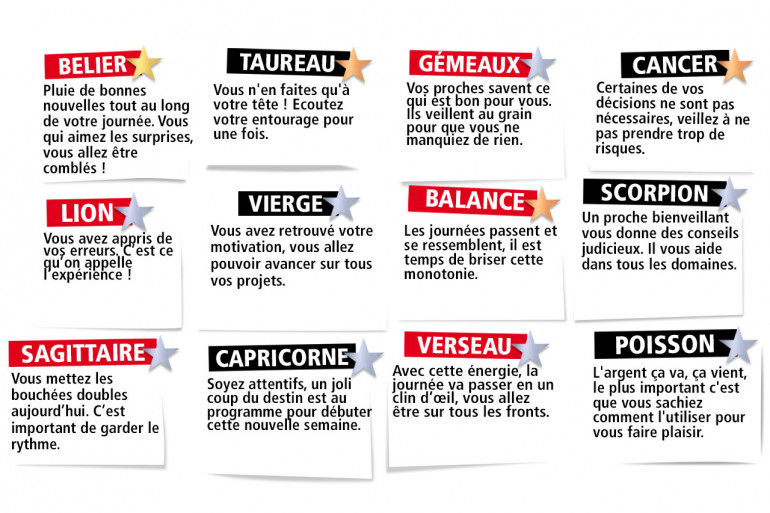 BELIER
Pluie de bonnes nouvelles tout au long de votre journée. Vous qui aimez les surprises, vous allez être comblés !

TAUREAU
Vous n'en faites qu'à votre tête ! Ecoutez votre entourage pour une fois.

GÉMEAUX
Vos proches savent ce qui est bon pour vous. Ils veillent au grain pour que vous ne manquiez de rien.

CANCER
Certaines de vos décisions ne sont pas nécessaires, veillez à ne pas prendre trop de risques.

LION
Vous avez appris de vos erreurs. C'est ce qu'on appelle l'expérience !

VIERGE
Vous avez retrouvé votre motivation, vous allez pouvoir avancer sur tous vos projets.

BALANCE
Les journées passent et se ressemblent, il est temps de briser cette monotonie.

SCORPION
Un proche bienveillant vous donne des conseils judicieux. Il vous aide dans tous les domaines.

SAGITTAIRE
Vous mettez les bouchées doubles aujourd'hui. C'est important de garder le rythme.

CAPRICORNE
Soyez attentifs, un joli coup du destin est au programme pour débuter cette nouvelle semaine.

VERSEAU
Avec cette énergie, la journée va passer en un clin d'œil, vous allez être sur tous les fronts.

POISSON
L'argent ça va, ça vient, le plus important c'est que vous sachiez comment l'utiliser pour vous faire plaisir.